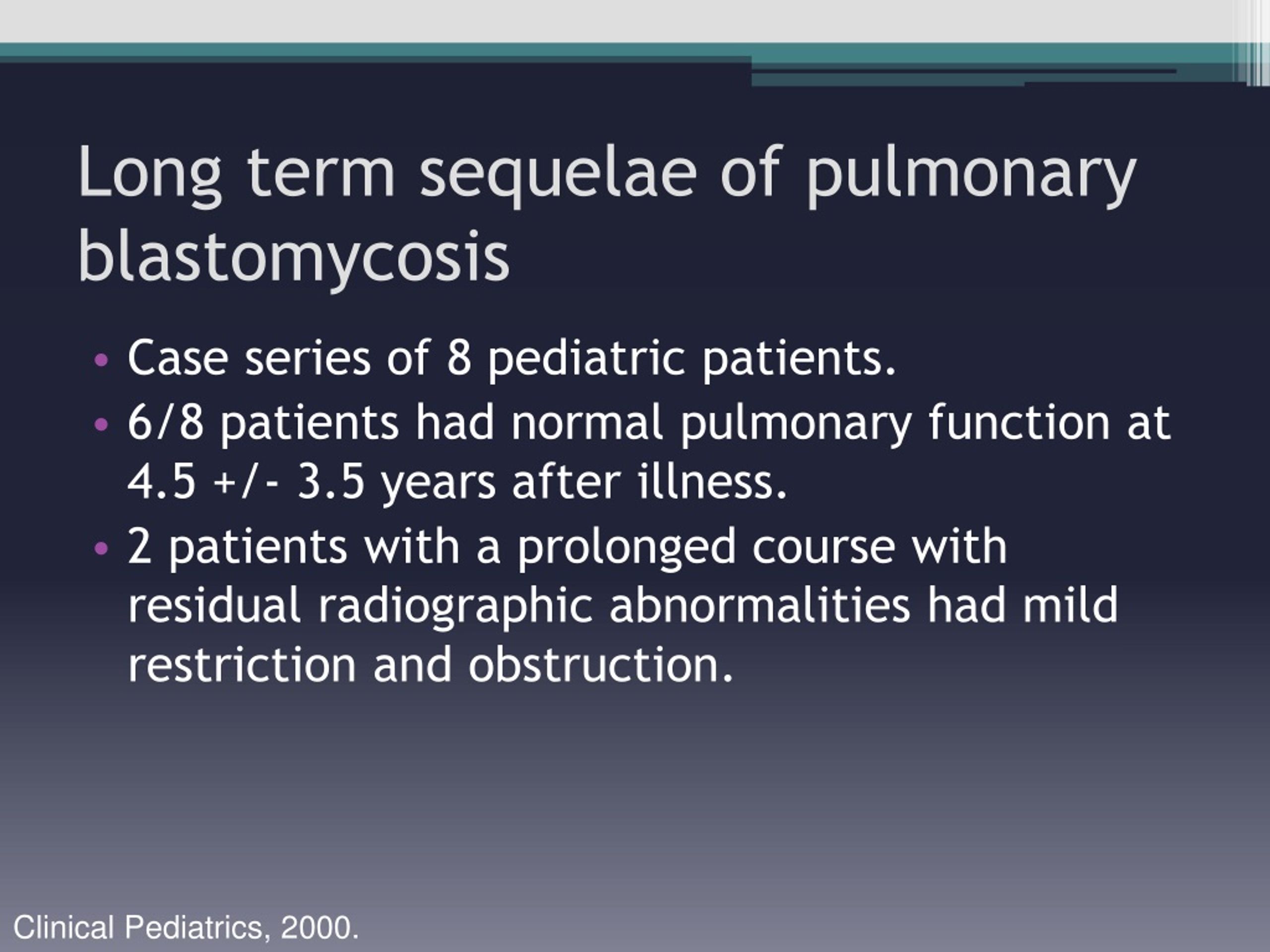 Long term sequelae of pulmonary blastomycosis

• Case series of 8 pediatric patients.
• 6/8 patients had normal pulmonary function at 4.5 +/- 3.5 years after illness.
• 2 patients with a prolonged course with residual radiographic abnormalities had mild restriction and obstruction.

Clinical Pediatrics, 2000.